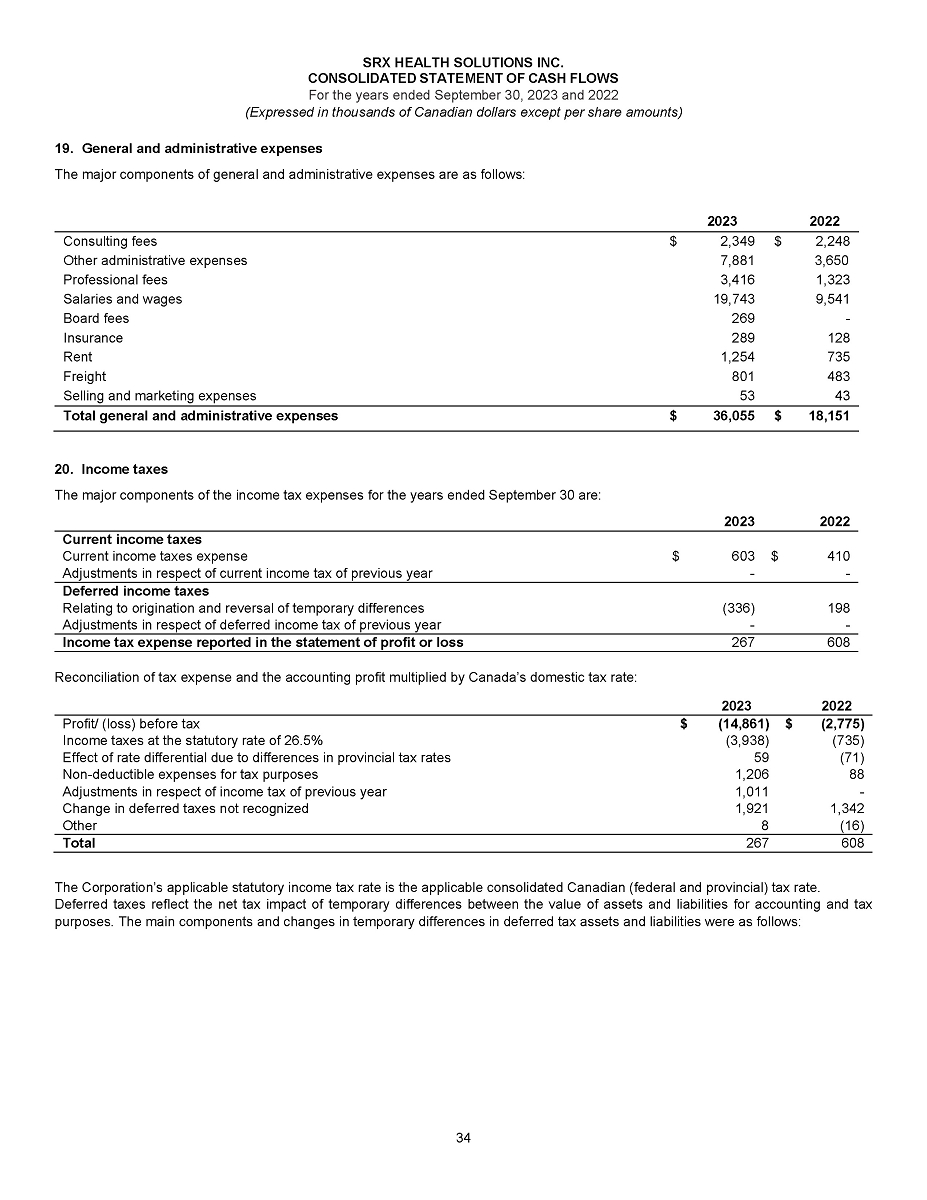 SRX HEALTH SOLUTIONS INC.
CONSOLIDATED STATEMENT OF CASH FLOWS
For the years ended September 30, 2023 and 2022
(Expressed in thousands of Canadian dollars except per share amounts)

19. General and administrative expenses

The major components of general and administrative expenses are as follows:

| | 2023 | 2022 |
|---|---|---|
| Consulting fees | $ 2,349 | $ 2,248 |
| Other administrative expenses | 7,881 | 3,650 |
| Professional fees | 3,416 | 1,323 |
| Salaries and wages | 19,743 | 9,541 |
| Board fees | 269 | - |
| Insurance | 289 | 128 |
| Rent | 1,254 | 735 |
| Freight | 801 | 483 |
| Selling and marketing expenses | 53 | 43 |
| Total general and administrative expenses | $ 36,055 | $ 18,151 |

20. Income taxes

The major components of the income tax expenses for the years ended September 30 are:

| | 2023 | 2022 |
|---|---|---|
| Current income taxes | | |
| Current income taxes expense | $ 603 | $ 410 |
| Adjustments in respect of current income tax of previous year | - | - |
| Deferred income taxes | | |
| Relating to origination and reversal of temporary differences | (336) | 198 |
| Adjustments in respect of deferred income tax of previous year | - | - |
| Income tax expense reported in the statement of profit or loss | 267 | 608 |

Reconciliation of tax expense and the accounting profit multiplied by Canada's domestic tax rate:

| | 2023 | 2022 |
|---|---|---|
| Profit/ (loss) before tax | $ (14,861) | $ (2,775) |
| Income taxes at the statutory rate of 26.5% | (3,938) | (735) |
| Effect of rate differential due to differences in provincial tax rates | 59 | (71) |
| Non-deductible expenses for tax purposes | 1,206 | 88 |
| Adjustments in respect of income tax of previous year | 1,011 | - |
| Change in deferred taxes not recognized | 1,921 | 1,342 |
| Other | 8 | (16) |
| Total | 267 | 608 |

The Corporation's applicable statutory income tax rate is the applicable consolidated Canadian (federal and provincial) tax rate. Deferred taxes reflect the net tax impact of temporary differences between the value of assets and liabilities for accounting and tax purposes. The main components and changes in temporary differences in deferred tax assets and liabilities were as follows:

34